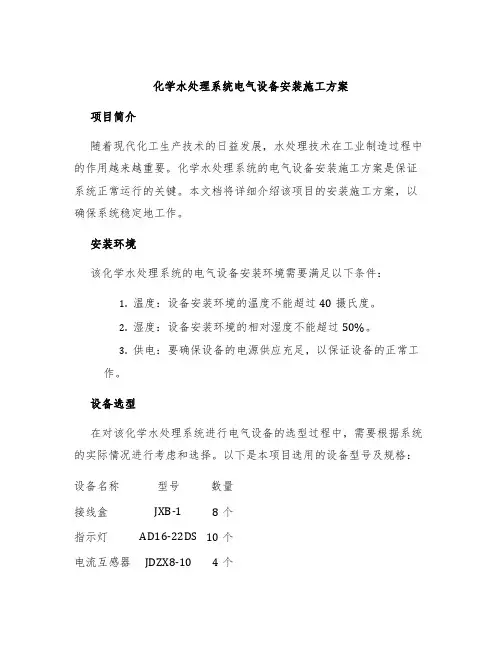 化学水处理系统电气设备安装施工方案

项目简介

随着现代化工生产技术的日益发展，水处理技术在工业制造过程中的作用越来越重要。化学水处理系统的电气设备安装施工方案是保证系统正常运行的关键。本文档将详细介绍该项目的安装施工方案，以确保系统稳定地工作。

安装环境

该化学水处理系统的电气设备安装环境需要满足以下条件：

1. 温度：设备安装环境的温度不能超过 40 摄氏度。

2. 湿度：设备安装环境的相对湿度不能超过 50%。

3. 供电：要确保设备的电源供应充足，以保证设备的正常工作。

设备选型

在对该化学水处理系统进行电气设备的选型过程中，需要根据系统的实际情况进行考虑和选择。以下是本项目选用的设备型号及规格：

| 设备名称 | 型号 | 数量 |
|---|---|---|
| 接线盒 | JXB-1 | 8 个 |
| 指示灯 | AD16-22DS | 10 个 |
| 电流互感器 | JDZX8-10 | 4 个 |